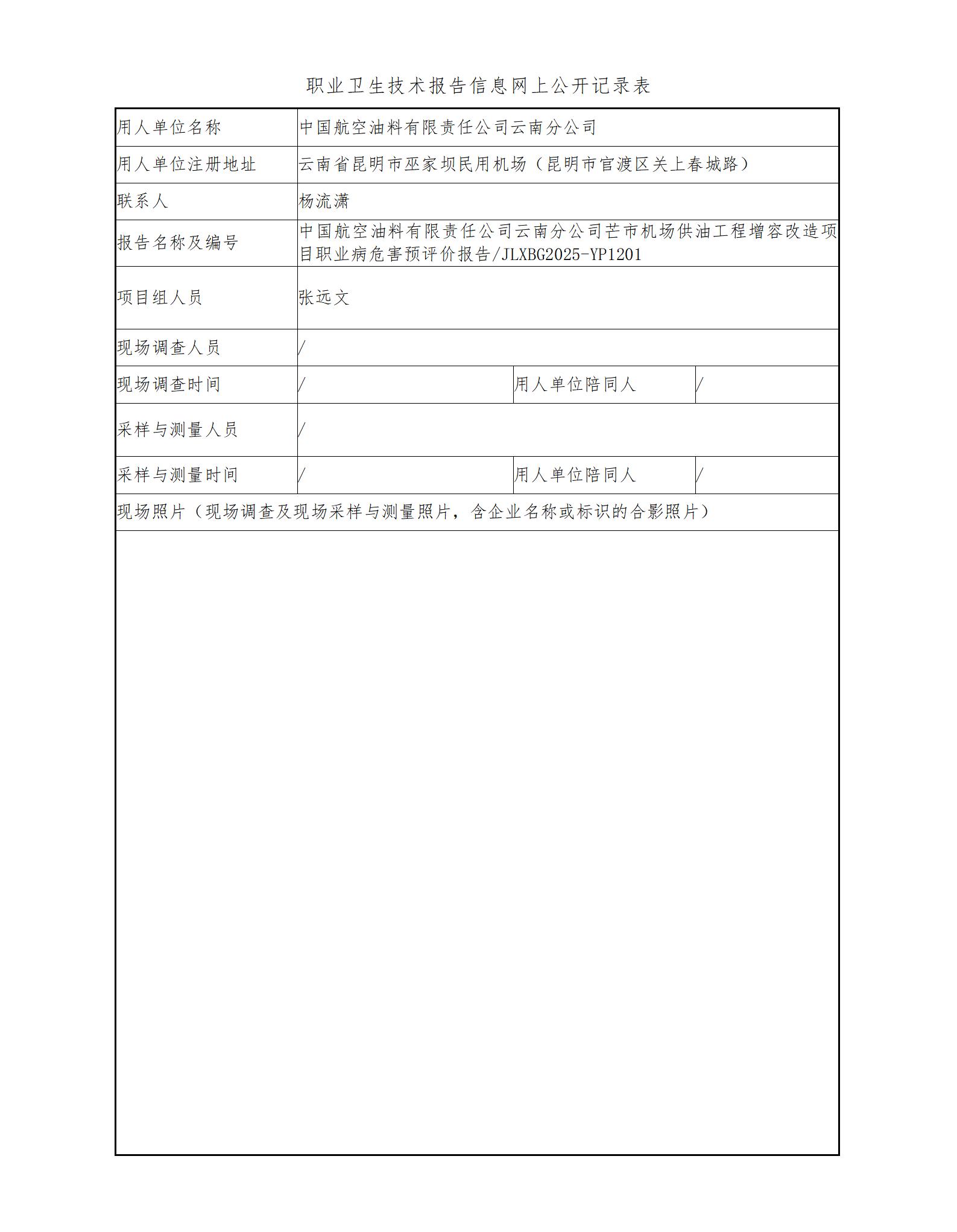 职业卫生技术报告信息网上公开记录表

| 用人单位名称 | 中国航空油料有限责任公司云南分公司 | | |
|---|---|---|---|
| 用人单位注册地址 | 云南省昆明市巫家坝民用机场（昆明市官渡区关上春城路） | | |
| 联系人 | 杨流潇 | | |
| 报告名称及编号 | 中国航空油料有限责任公司云南分公司芒市机场供油工程增容改造项目职业病危害预评价报告/JLXBG2025-YP1201 | | |
| 项目组人员 | 张远文 | | |
| 现场调查人员 | / | | |
| 现场调查时间 | / | 用人单位陪同人 | / |
| 采样与测量人员 | / | | |
| 采样与测量时间 | / | 用人单位陪同人 | / |
| 现场照片（现场调查及现场采样与测量照片，含企业名称或标识的合影照片） | | | |